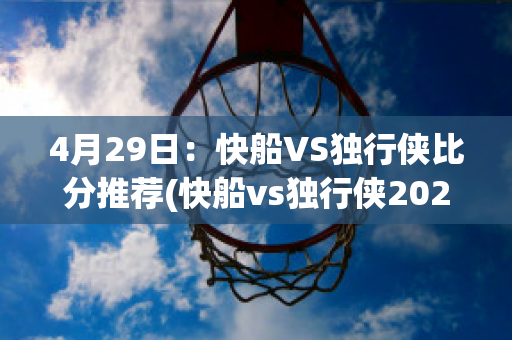 4月29日：快船VS独行侠比分推荐(快船vs独行侠202